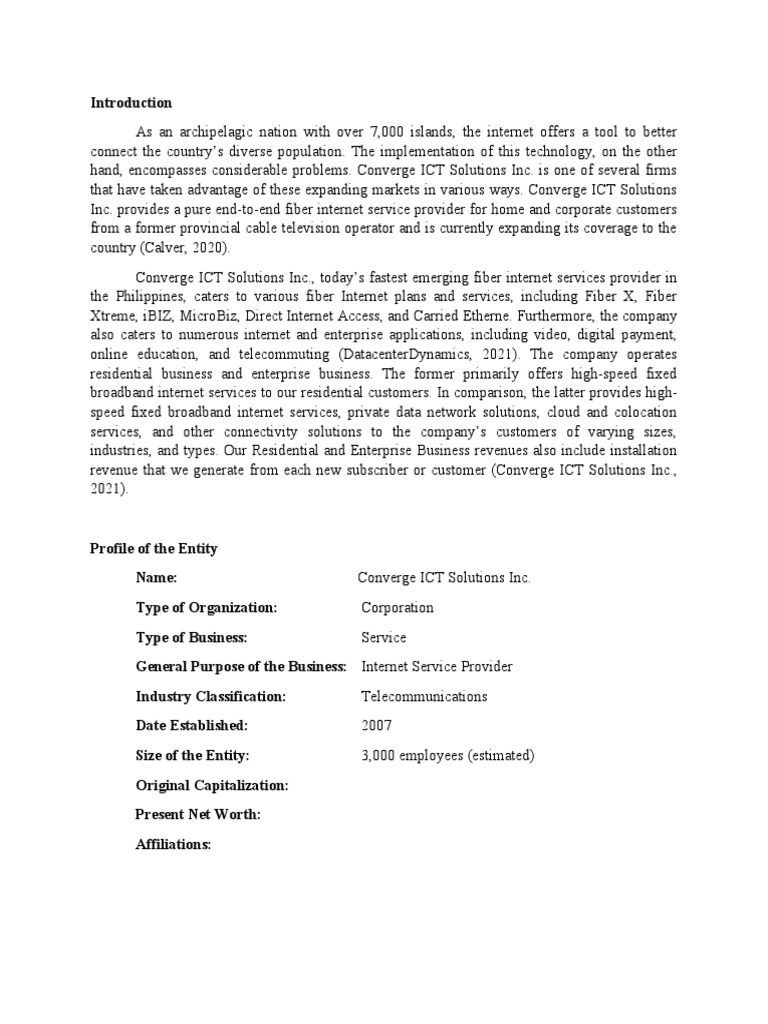 Introduction

As an archipelagic nation with over 7,000 islands, the internet offers a tool to better connect the country's diverse population. The implementation of this technology, on the other hand, encompasses considerable problems. Converge ICT Solutions Inc. is one of several firms that have taken advantage of these expanding markets in various ways. Converge ICT Solutions Inc. provides a pure end-to-end fiber internet service provider for home and corporate customers from a former provincial cable television operator and is currently expanding its coverage to the country (Calver, 2020).

Converge ICT Solutions Inc., today's fastest emerging fiber internet services provider in the Philippines, caters to various fiber Internet plans and services, including Fiber X, Fiber Xtreme, iBIZ, MicroBiz, Direct Internet Access, and Carried Etherne. Furthermore, the company also caters to numerous internet and enterprise applications, including video, digital payment, online education, and telecommuting (DatacenterDynamics, 2021). The company operates residential business and enterprise business. The former primarily offers high-speed fixed broadband internet services to our residential customers. In comparison, the latter provides high-speed fixed broadband internet services, private data network solutions, cloud and colocation services, and other connectivity solutions to the company's customers of varying sizes, industries, and types. Our Residential and Enterprise Business revenues also include installation revenue that we generate from each new subscriber or customer (Converge ICT Solutions Inc., 2021).

Profile of the Entity

Name: Converge ICT Solutions Inc.

Type of Organization: Corporation

Type of Business: Service

General Purpose of the Business: Internet Service Provider

Industry Classification: Telecommunications

Date Established: 2007

Size of the Entity: 3,000 employees (estimated)

Original Capitalization:

Present Net Worth:

Affiliations: